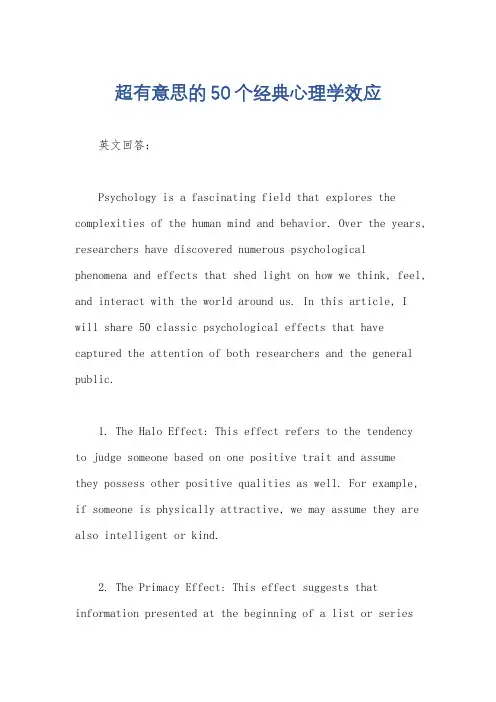 超有意思的50个经典心理学效应

英文回答：

Psychology is a fascinating field that explores the complexities of the human mind and behavior. Over the years, researchers have discovered numerous psychological phenomena and effects that shed light on how we think, feel, and interact with the world around us. In this article, I will share 50 classic psychological effects that have captured the attention of both researchers and the general public.

1. The Halo Effect: This effect refers to the tendency to judge someone based on one positive trait and assume they possess other positive qualities as well. For example, if someone is physically attractive, we may assume they are also intelligent or kind.

2. The Primacy Effect: This effect suggests that information presented at the beginning of a list or series